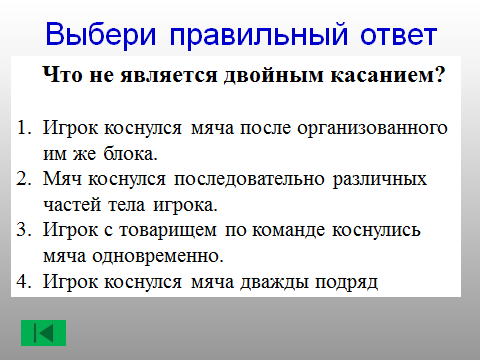 Выбери правильный ответ

Что не является двойным касанием?

1. Игрок коснулся мяча после организованного им же блока.
2. Мяч коснулся последовательно различных частей тела игрока.
3. Игрок с товарищем по команде коснулись мяча одновременно.
4. Игрок коснулся мяча дважды подряд